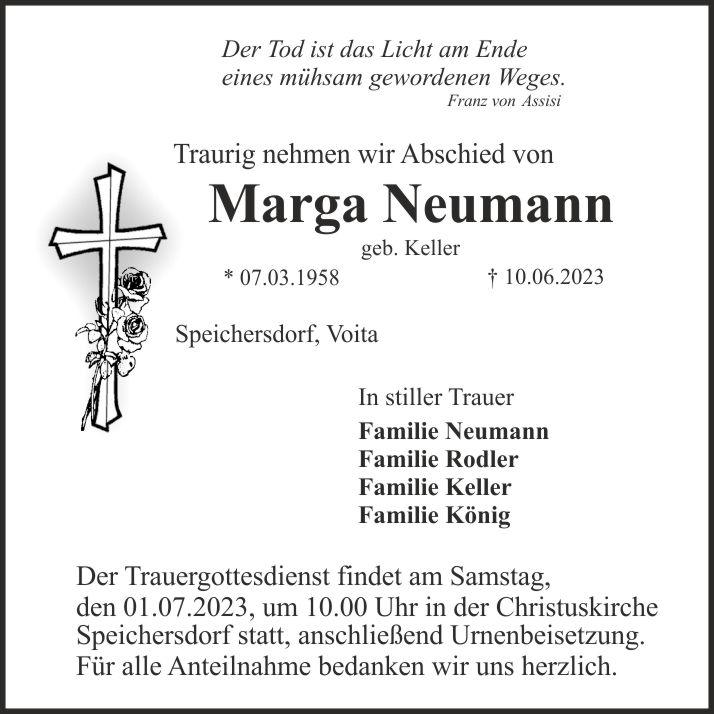 Der Tod ist das Licht am Ende
eines mühsam gewordenen Weges.
Franz von Assisi

Traurig nehmen wir Abschied von

Marga Neumann

geb. Keller

* 07.03.1958 † 10.06.2023

Speichersdorf, Voita

In stiller Trauer

Familie Neumann
Familie Rodler
Familie Keller
Familie König

Der Trauergottesdienst findet am Samstag, den 01.07.2023, um 10.00 Uhr in der Christuskirche Speichersdorf statt, anschließend Urnenbeisetzung.

Für alle Anteilnahme bedanken wir uns herzlich.